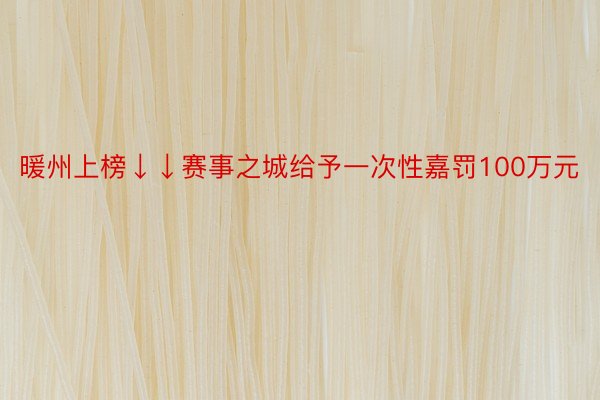 暖州上榜↓↓赛事之城给予一次性嘉罚100万元